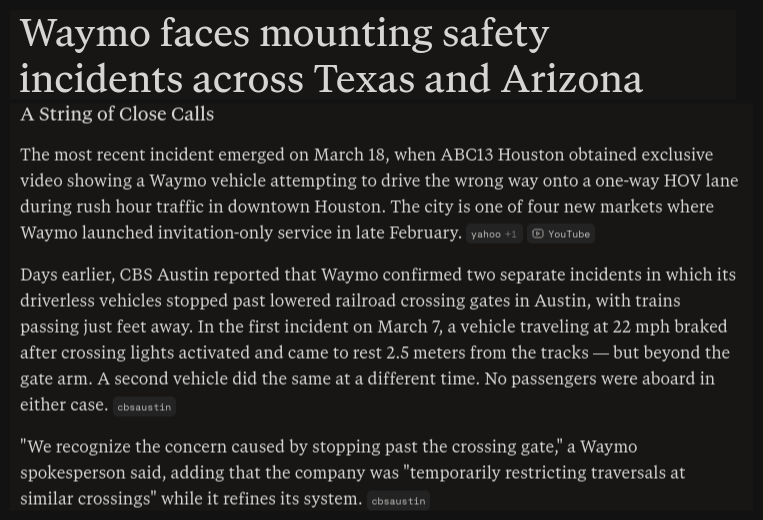 Waymo faces mounting safety incidents across Texas and Arizona

A String of Close Calls

The most recent incident emerged on March 18, when ABC13 Houston obtained exclusive video showing a Waymo vehicle attempting to drive the wrong way onto a one-way HOV lane during rush hour traffic in downtown Houston. The city is one of four new markets where Waymo launched invitation-only service in late February. yahoo +1 YouTube

Days earlier, CBS Austin reported that Waymo confirmed two separate incidents in which its driverless vehicles stopped past lowered railroad crossing gates in Austin, with trains passing just feet away. In the first incident on March 7, a vehicle traveling at 22 mph braked after crossing lights activated and came to rest 2.5 meters from the tracks — but beyond the gate arm. A second vehicle did the same at a different time. No passengers were aboard in either case. cbsaustin

"We recognize the concern caused by stopping past the crossing gate," a Waymo spokesperson said, adding that the company was "temporarily restricting traversals at similar crossings" while it refines its system. cbsaustin